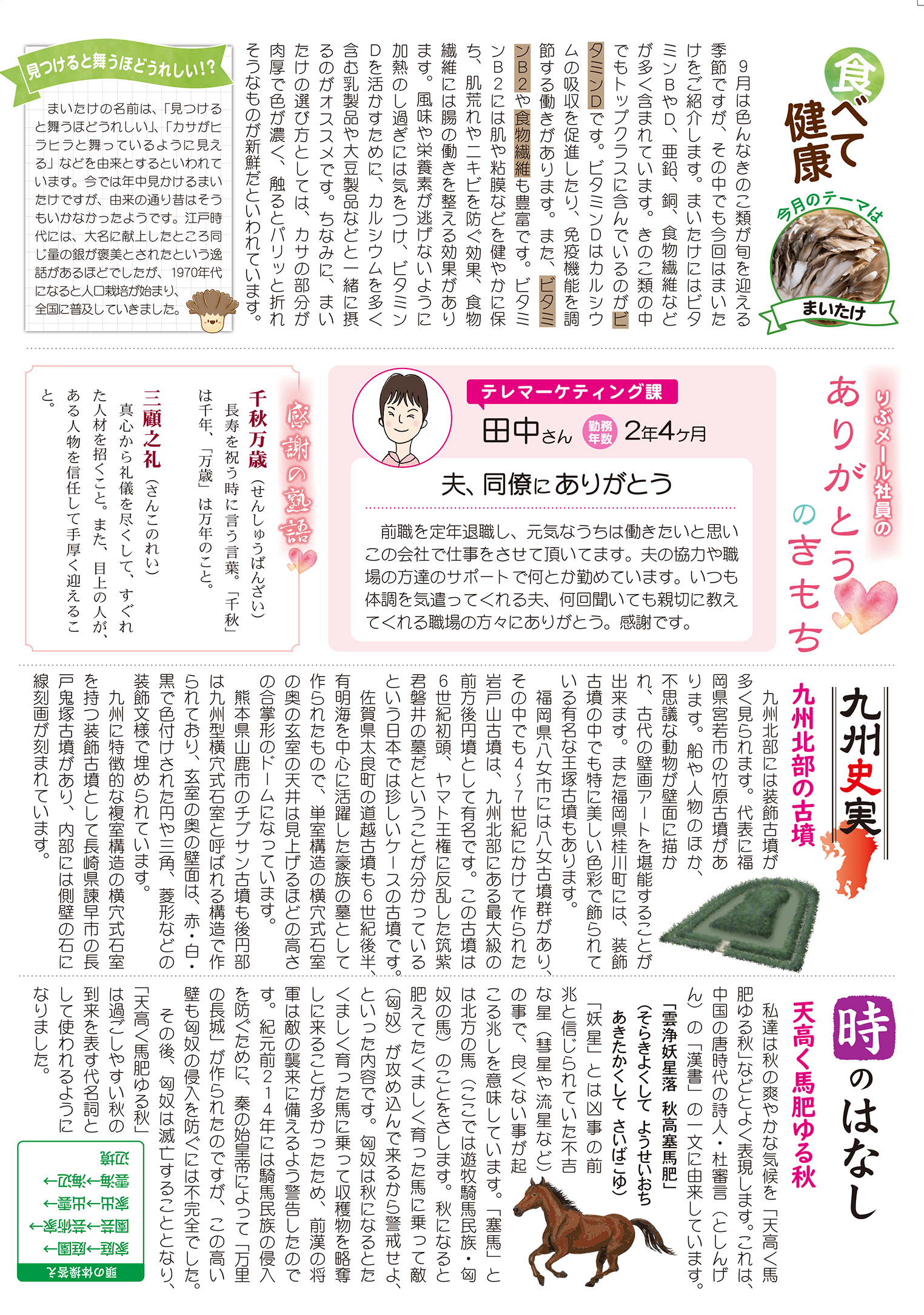 食べて健康

今月のテーマは

まいたけ

9月は色んなきのこ類が旬を迎える季節ですが、その中でも今回はまいたけをご紹介します。まいたけにはビタミンBやD、亜鉛、銅、食物繊維などが多く含まれています。きのこ類の中でもトップクラスに含んでいるのがビタミンDです。ビタミンDはカルシウムの吸収を促進したり、免疫機能を調節する働きがあります。また、ビタミンB2や食物繊維も豊富です。ビタミンB2には肌や粘膜などを健やかに保ち、肌荒れやニキビを防ぐ効果、食物繊維には腸の働きを整える効果があります。風味や栄養素が逃げないように加熱のし過ぎには気をつけ、ビタミンDを活かすために、カルシウムを多く含む乳製品や大豆製品などと一緒に摂るのがオススメです。ちなみに、まいたけの選び方としては、カサの部分が肉厚で色が濃く、触るとパリッと折れそうなものが新鮮だといわれています。

見つけると舞うほどうれしい!?

まいたけの名前は、「見つけると舞うほどうれしい」、「カサがヒラヒラと舞っているように見える」などを由来とするといわれています。今では年中見かけるまいたけですが、由来の通り昔はそうもいかなかったようです。江戸時代には、大名に献上したところ同じ量の銀が褒美とされたという逸話があるほどでしたが、1970年代になると人口栽培が始まり、全国に普及していきました。

りぶメール社員の ありがとうのきもち

テレマーケティング課

田中さん 勤務年数 2年4ヶ月

夫、同僚にありがとう

前職を定年退職し、元気なうちは働きたいと思いこの会社で仕事をさせて頂いてます。夫の協力や職場の方達のサポートで何とか勤めています。いつも体調を気遣ってくれる夫、何回聞いても親切に教えてくれる職場の方々にありがとう。感謝です。

感謝の熟語

千秋万歳(せんしゅうばんざい)
長寿を祝う時に言う言葉。「千秋」は千年、「万歳」は万年のこと。

三顧之礼(さんこのれい)
真心から礼儀を尽くして、すぐれた人材を招くこと。また、目上の人が、ある人物を信任して手厚く迎えること。

九州史実

九州北部の古墳

九州北部には装飾古墳が多く見られます。代表に福岡県宮若市の竹原古墳があります。船や人物のほか、不思議な動物が壁面に描かれ、古代の壁画アートを堪能することが出来ます。また福岡県桂川町には、装飾古墳の中でも特に美しい色彩で飾られている有名な王塚古墳もあります。

福岡県八女市には八女古墳群があり、その中でも4~7世紀にかけて作られた岩戸山古墳は、九州北部にある最大級の前方後円墳として有名です。この古墳は6世紀初頭、ヤマト王権に反乱した筑紫君磐井の墓だということが分かっているという日本では珍しいケースの古墳です。

佐賀県太良町の道越古墳も6世紀後半、有明海を中心に活躍した豪族の墓として作られたもので、単室構造の横穴式石室の奥の玄室の天井は見上げるほどの高さの合掌形のドームになっています。

熊本県山鹿市のチブサン古墳も後円部は九州型横穴式石室と呼ばれる構造で作られており、玄室の奥の壁面は、赤・白・黒で色付けされた円や三角、菱形などの装飾文様で埋められています。

九州に特徴的な複室構造の横穴式石室を持つ装飾古墳として長崎県諫早市の長戸鬼塚古墳があり、内部には側壁の石に線刻画が刻まれています。

時のはなし

天高く馬肥ゆる秋

私達は秋の爽やかな気候を「天高く馬肥ゆる秋」などとよく表現します。これは、中国の唐時代の詩人・杜審言(としんげん)の「漢書」の一文に由来しています。

「雲浄妖星落 秋高塞馬肥」
(そらきよくして ようせいおち あきたかくして さいばこゆ)

「妖星」とは凶事の前兆と信じられていた不吉な星(彗星や流星など)の事で、良くない事が起こる兆しを意味しています。「塞馬」とは北方の馬(ここでは遊牧騎馬民族・匈奴の馬)のことをさします。秋になると肥えてたくましく育った馬に乗って敵(匈奴)が攻め込んで来るから警戒せよ、といった内容です。匈奴は秋になるとたくましく育った馬に乗って収穫物を略奪しに来ることが多かったため、前漢の将軍は敵の襲来に備えるよう警告したのです。紀元前214年には騎馬民族の侵入を防ぐために、秦の始皇帝によって「万里の長城」が作られたのですが、この高い壁も匈奴の侵入を防ぐには不完全でした。

その後、匈奴は滅亡することとなり、「天高く馬肥ゆる秋」は過ごしやすい秋の到来を表す代名詞として使われるようになりました。

頭の体操答え

家庭→庭園→
園芸→芸術家→
家出→出雲→
雲海→海辺→
辺境